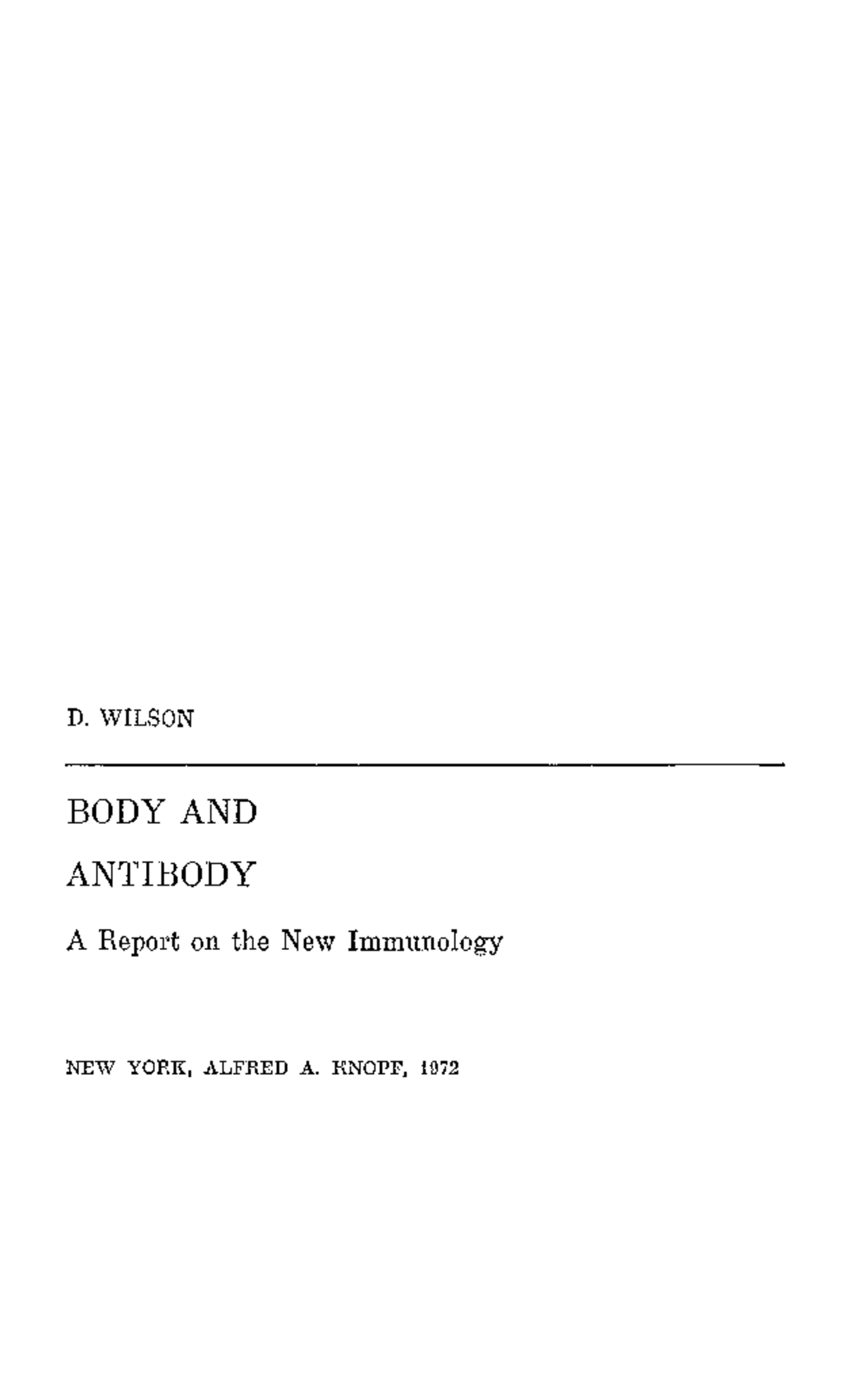 D. WILSON

BODY AND

ANTIBODY

A Report on the New Immunology

NEW YORK, ALFRED A. KNOPF, 1972